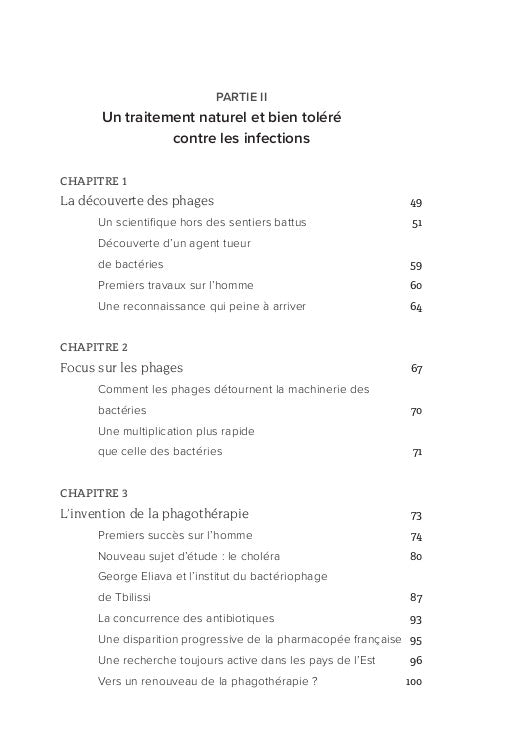 PARTIE II
Un traitement naturel et bien toléré contre les infections

CHAPITRE 1
La découverte des phages 49
Un scientifique hors des sentiers battus 51
Découverte d'un agent tueur de bactéries 59
Premiers travaux sur l'homme 60
Une reconnaissance qui peine à arriver 64

CHAPITRE 2
Focus sur les phages 67
Comment les phages détournent la machinerie des bactéries 70
Une multiplication plus rapide que celle des bactéries 71

CHAPITRE 3
L'invention de la phagothérapie 73
Premiers succès sur l'homme 74
Nouveau sujet d'étude : le choléra 80
George Eliava et l'institut du bactériophage de Tbilissi 87
La concurrence des antibiotiques 93
Une disparition progressive de la pharmacopée française 95
Une recherche toujours active dans les pays de l'Est 96
Vers un renouveau de la phagothérapie ? 100